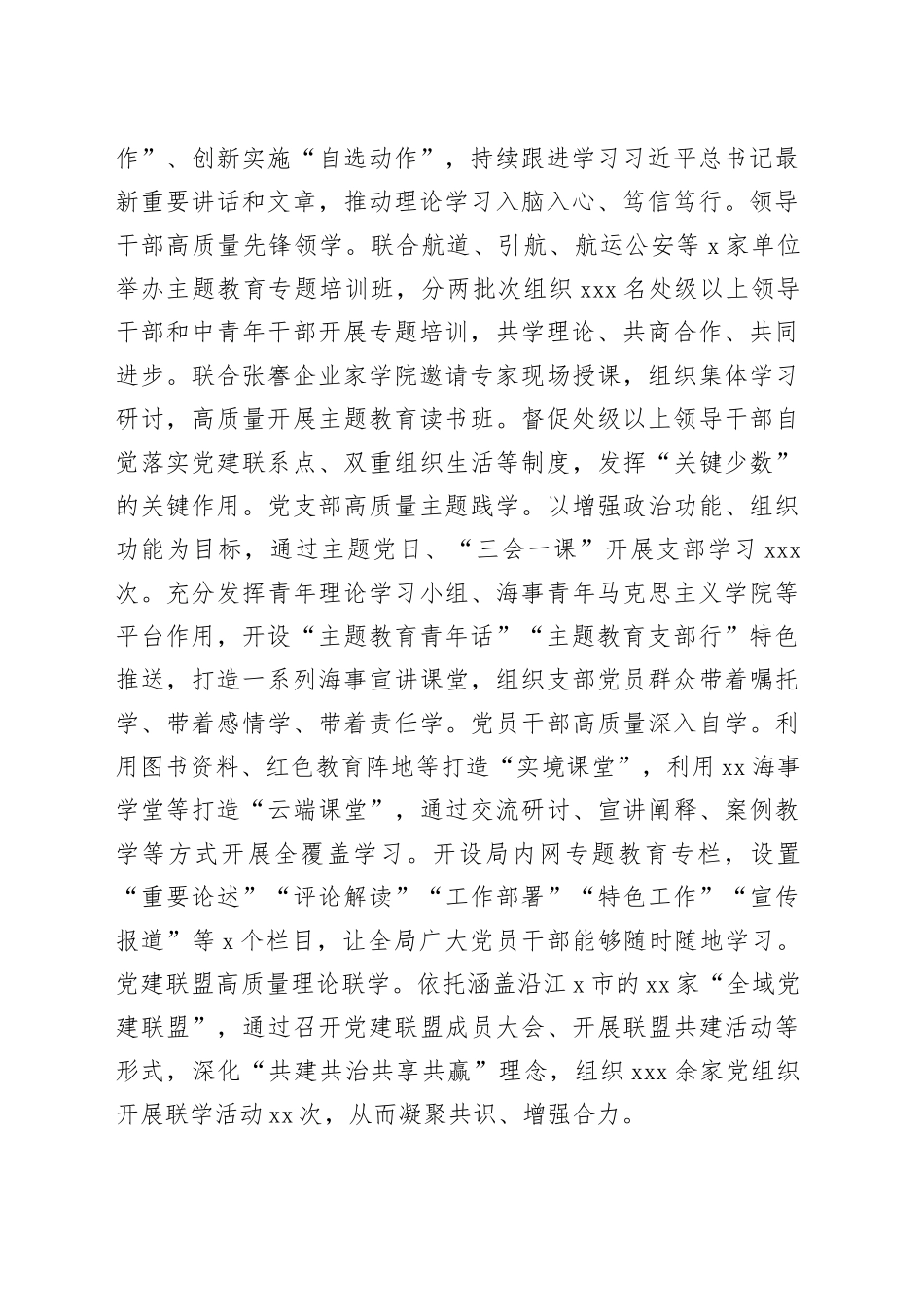 作”、创新实施“自选动作”，持续跟进学习习近平总书记最新重要讲话和文章，推动理论学习入脑入心、笃信笃行。领导干部高质量先锋领学。联合航道、引航、航运公安等 x 家单位举办主题教育专题培训班，分两批次组织 xxx 名处级以上领导干部和中青年干部开展专题培训，共学理论、共商合作、共同进步。联合张謇企业家学院邀请专家现场授课，组织集体学习研讨，高质量开展主题教育读书班。督促处级以上领导干部自觉落实党建联系点、双重组织生活等制度，发挥“关键少数”的关键作用。党支部高质量主题践学。以增强政治功能、组织功能为目标，通过主题党日、“三会一课”开展支部学习 xxx 次。充分发挥青年理论学习小组、海事青年马克思主义学院等平台作用，开设“主题教育青年话”“主题教育支部行”特色推送，打造一系列海事宣讲课堂，组织支部党员群众带着嘱托学、带着感情学、带着责任学。党员干部高质量深入自学。利用图书资料、红色教育阵地等打造“实境课堂”，利用 xx 海事学堂等打造“云端课堂”，通过交流研讨、宣讲阐释、案例教学等方式开展全覆盖学习。开设局内网专题教育专栏，设置“重要论述”“评论解读”“工作部署”“特色工作”“宣传报道”等 x 个栏目，让全局广大党员干部能够随时随地学习。党建联盟高质量理论联学。依托涵盖沿江 x 市的 xx 家“全域党建联盟”，通过召开党建联盟成员大会、开展联盟共建活动等形式，深化“共建共治共享共赢”理念，组织 xxx 余家党组织开展联学活动 xx 次，从而凝聚共识、增强合力。